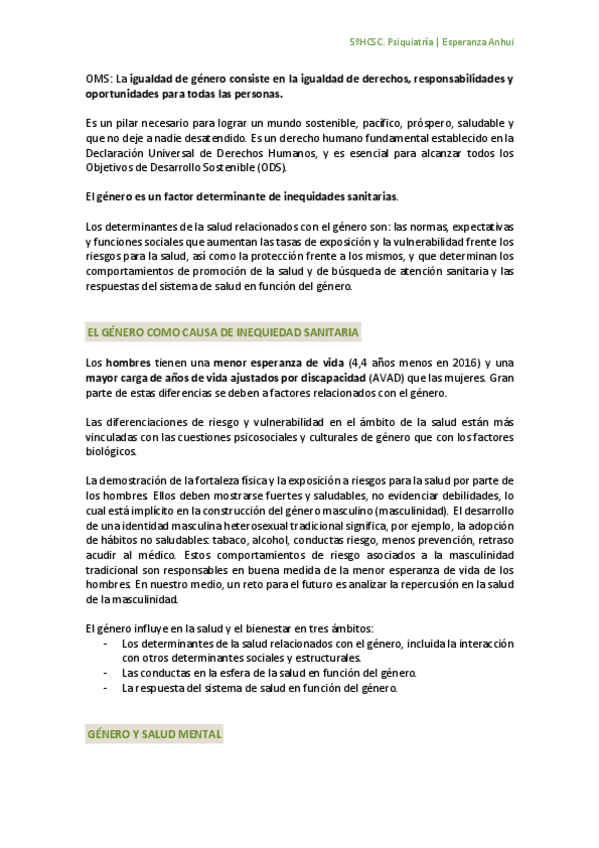 5ºHCSC. Psiquiatría | Esperanza Anhui

OMS: La igualdad de género consiste en la igualdad de derechos, responsabilidades y oportunidades para todas las personas.

Es un pilar necesario para lograr un mundo sostenible, pacífico, próspero, saludable y que no deje a nadie desatendido. Es un derecho humano fundamental establecido en la Declaración Universal de Derechos Humanos, y es esencial para alcanzar todos los Objetivos de Desarrollo Sostenible (ODS).

El género es un factor determinante de inequidades sanitarias.

Los determinantes de la salud relacionados con el género son: las normas, expectativas y funciones sociales que aumentan las tasas de exposición y la vulnerabilidad frente los riesgos para la salud, así como la protección frente a los mismos, y que determinan los comportamientos de promoción de la salud y de búsqueda de atención sanitaria y las respuestas del sistema de salud en función del género.

EL GÉNERO COMO CAUSA DE INEQUIEDAD SANITARIA

Los hombres tienen una menor esperanza de vida (4,4 años menos en 2016) y una mayor carga de años de vida ajustados por discapacidad (AVAD) que las mujeres. Gran parte de estas diferencias se deben a factores relacionados con el género.

Las diferenciaciones de riesgo y vulnerabilidad en el ámbito de la salud están más vinculadas con las cuestiones psicosociales y culturales de género que con los factores biológicos.

La demostración de la fortaleza física y la exposición a riesgos para la salud por parte de los hombres. Ellos deben mostrarse fuertes y saludables, no evidenciar debilidades, lo cual está implícito en la construcción del género masculino (masculinidad). El desarrollo de una identidad masculina heterosexual tradicional significa, por ejemplo, la adopción de hábitos no saludables: tabaco, alcohol, conductas riesgo, menos prevención, retraso acudir al médico. Estos comportamientos de riesgo asociados a la masculinidad tradicional son responsables en buena medida de la menor esperanza de vida de los hombres. En nuestro medio, un reto para el futuro es analizar la repercusión en la salud de la masculinidad.

El género influye en la salud y el bienestar en tres ámbitos:
- Los determinantes de la salud relacionados con el género, incluida la interacción con otros determinantes sociales y estructurales.
- Las conductas en la esfera de la salud en función del género.
- La respuesta del sistema de salud en función del género.

GÉNERO Y SALUD MENTAL